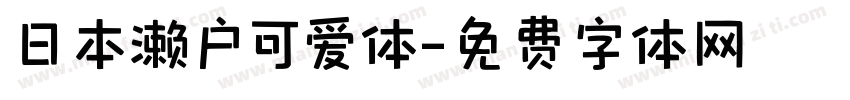 日本濑户可爱体-免费字体网